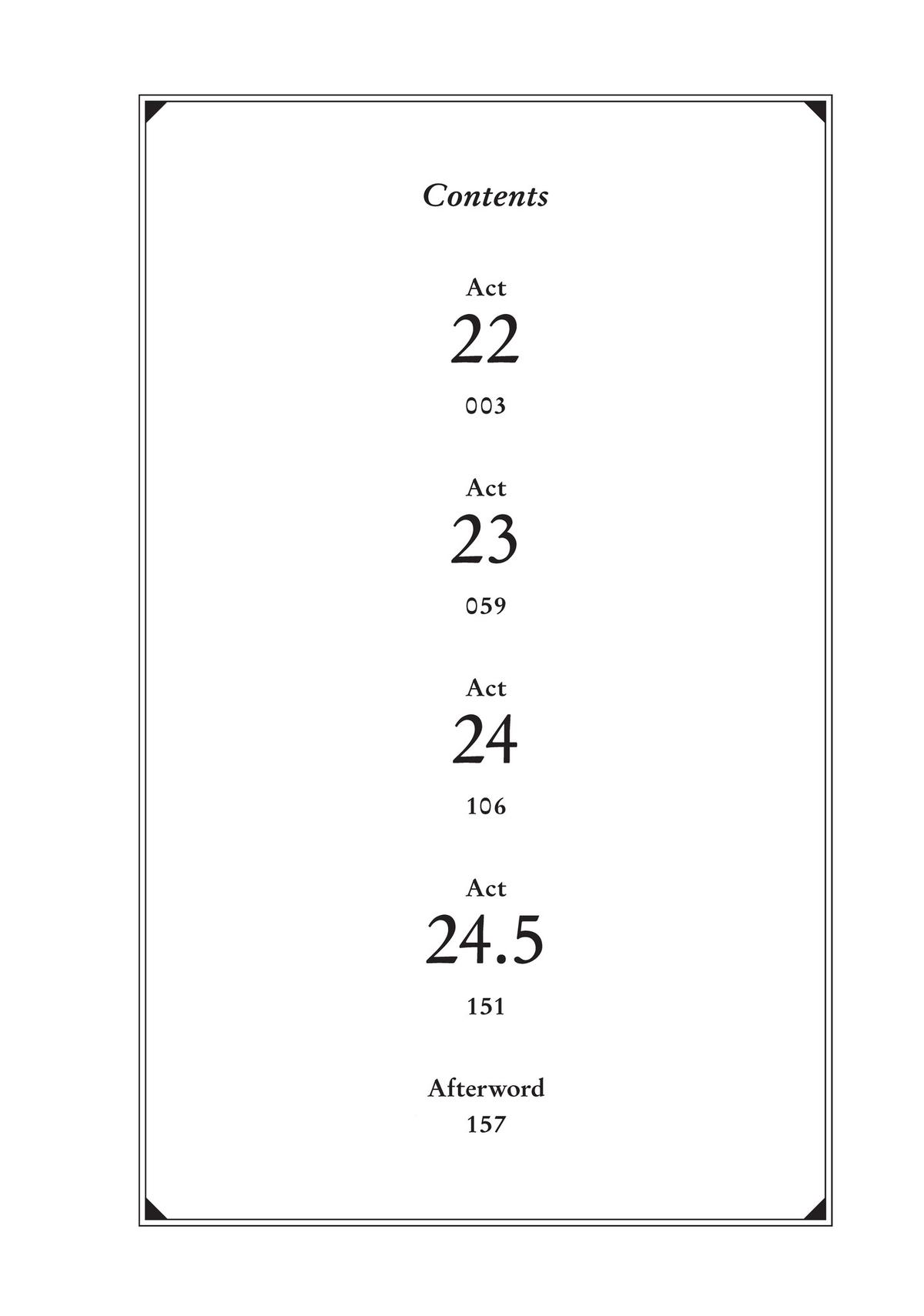 Contents

Act
22
003

Act
23
059

Act
24
106

Act
24.5
151

Afterword
157